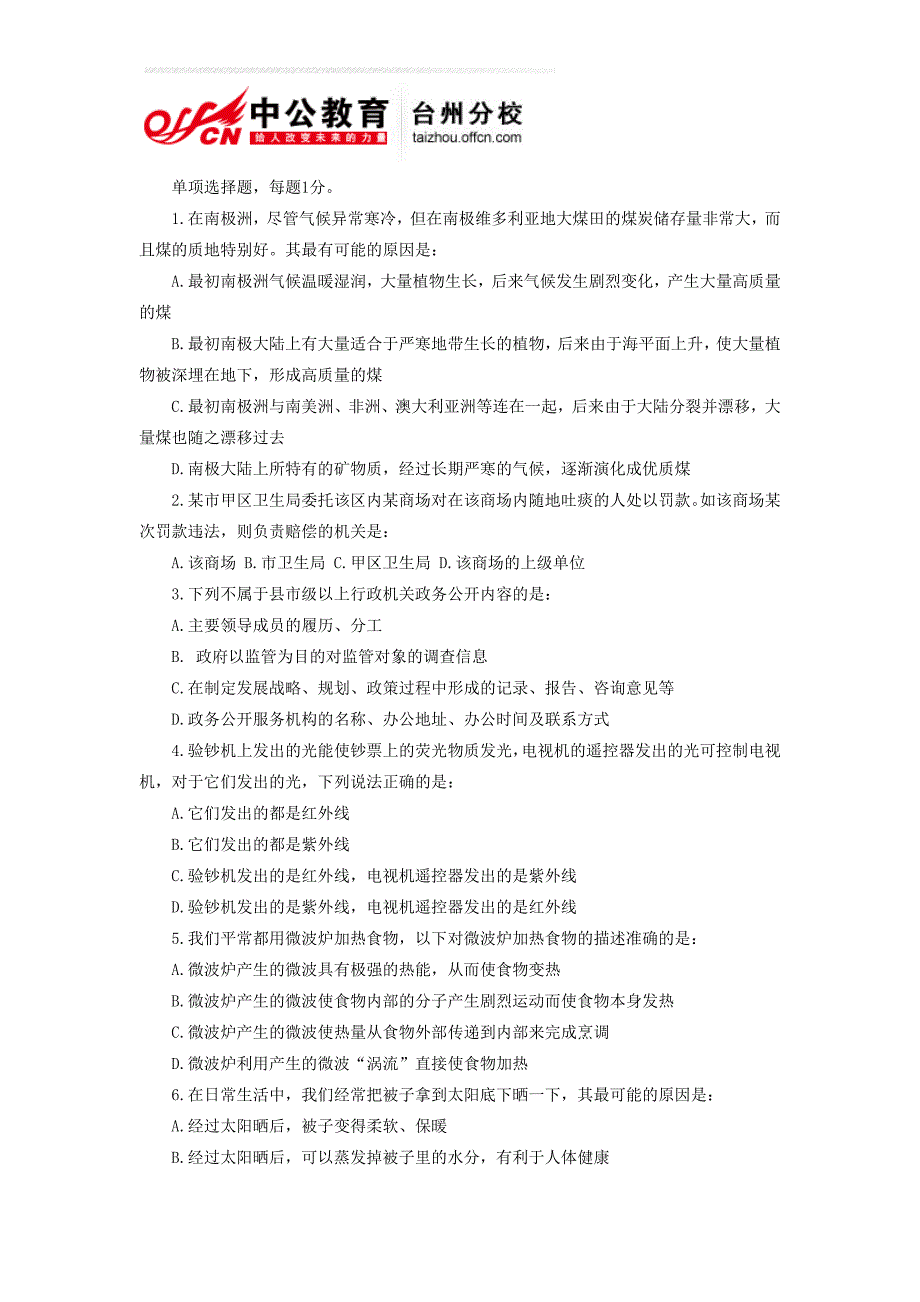 offcn 中公教育 给人改变未来的力量 台州分校 taizhou.offcn.com

单项选择题，每题1分。

1.在南极洲，尽管气候异常寒冷，但在南极维多利亚地大煤田的煤炭储存量非常大，而且煤的质地特别好。其最有可能的原因是：

A.最初南极洲气候温暖湿润，大量植物生长，后来气候发生剧烈变化，产生大量高质量的煤

B.最初南极大陆上有大量适合于严寒地带生长的植物，后来由于海平面上升，使大量植物被深埋在地下，形成高质量的煤

C.最初南极洲与南美洲、非洲、澳大利亚洲等连在一起，后来由于大陆分裂并漂移，大量煤也随之漂移过去

D.南极大陆上所特有的矿物质，经过长期严寒的气候，逐渐演化成优质煤

2.某市甲区卫生局委托该区内某商场对在该商场内随地吐痰的人处以罚款。如该商场某次罚款违法，则负责赔偿的机关是：

A.该商场 B.市卫生局 C.甲区卫生局 D.该商场的上级单位

3.下列不属于县市级以上行政机关政务公开内容的是：

A.主要领导成员的履历、分工

B. 政府以监管为目的对监管对象的调查信息

C.在制定发展战略、规划、政策过程中形成的记录、报告、咨询意见等

D.政务公开服务机构的名称、办公地址、办公时间及联系方式

4.验钞机上发出的光能使钞票上的荧光物质发光，电视机的遥控器发出的光可控制电视机，对于它们发出的光，下列说法正确的是：

A.它们发出的都是红外线

B.它们发出的都是紫外线

C.验钞机发出的是红外线，电视机遥控器发出的是紫外线

D.验钞机发出的是紫外线，电视机遥控器发出的是红外线

5.我们平常都用微波炉加热食物，以下对微波炉加热食物的描述准确的是：

A.微波炉产生的微波具有极强的热能，从而使食物变热

B.微波炉产生的微波使食物内部的分子产生剧烈运动而使食物本身发热

C.微波炉产生的微波使热量从食物外部传递到内部来完成烹调

D.微波炉利用产生的微波“涡流”直接使食物加热

6.在日常生活中，我们经常把被子拿到太阳底下晒一下，其最可能的原因是：

A.经过太阳晒后，被子变得柔软、保暖

B.经过太阳晒后，可以蒸发掉被子里的水分，有利于人体健康